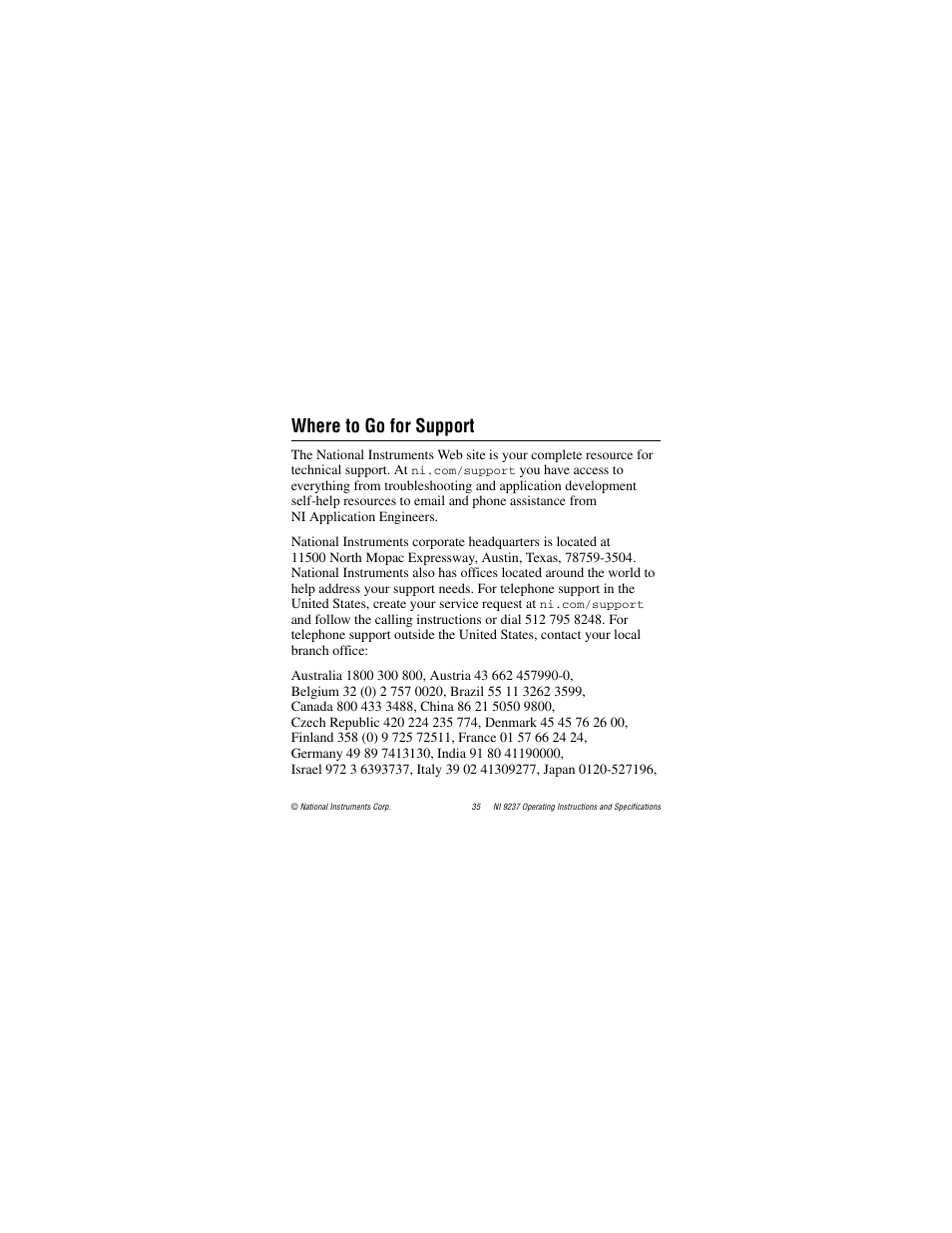 Where to Go for Support

The National Instruments Web site is your complete resource for technical support. At ni.com/support you have access to everything from troubleshooting and application development self-help resources to email and phone assistance from NI Application Engineers.

National Instruments corporate headquarters is located at 11500 North Mopac Expressway, Austin, Texas, 78759-3504. National Instruments also has offices located around the world to help address your support needs. For telephone support in the United States, create your service request at ni.com/support and follow the calling instructions or dial 512 795 8248. For telephone support outside the United States, contact your local branch office:

Australia 1800 300 800, Austria 43 662 457990-0, Belgium 32 (0) 2 757 0020, Brazil 55 11 3262 3599, Canada 800 433 3488, China 86 21 5050 9800, Czech Republic 420 224 235 774, Denmark 45 45 76 26 00, Finland 358 (0) 9 725 72511, France 01 57 66 24 24, Germany 49 89 7413130, India 91 80 41190000, Israel 972 3 6393737, Italy 39 02 41309277, Japan 0120-527196,

© National Instruments Corp. 35 NI 9237 Operating Instructions and Specifications